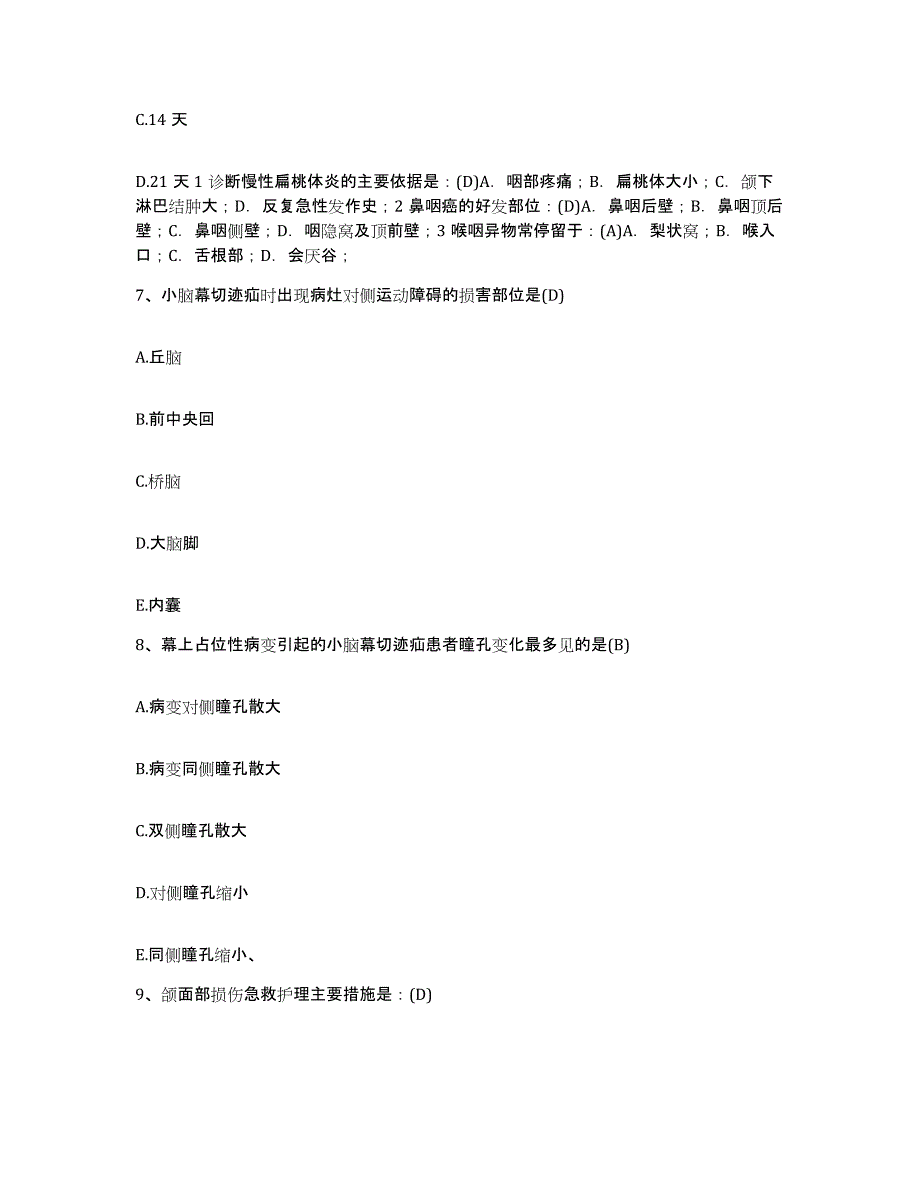 C.14 天

D.21 天 1 诊断慢性扁桃体炎的主要依据是：(D)A. 咽部疼痛；B. 扁桃体大小；C. 颌下淋巴结肿大；D. 反复急性发作史；2 鼻咽癌的好发部位：(D)A. 鼻咽后壁；B. 鼻咽顶后壁；C. 鼻咽侧壁；D. 咽隐窝及顶前壁；3 喉咽异物常停留于：(A)A. 梨状窝；B. 喉入口；C. 舌根部；D. 会厌谷；

7、小脑幕切迹疝时出现病灶对侧运动障碍的损害部位是(D)

A.丘脑

B.前中央回

C.桥脑

D.大脑脚

E.内囊

8、幕上占位性病变引起的小脑幕切迹疝患者瞳孔变化最多见的是(B)

A.病变对侧瞳孔散大

B.病变同侧瞳孔散大

C.双侧瞳孔散大

D.对侧瞳孔缩小

E.同侧瞳孔缩小、

9、颌面部损伤急救护理主要措施是：(D)